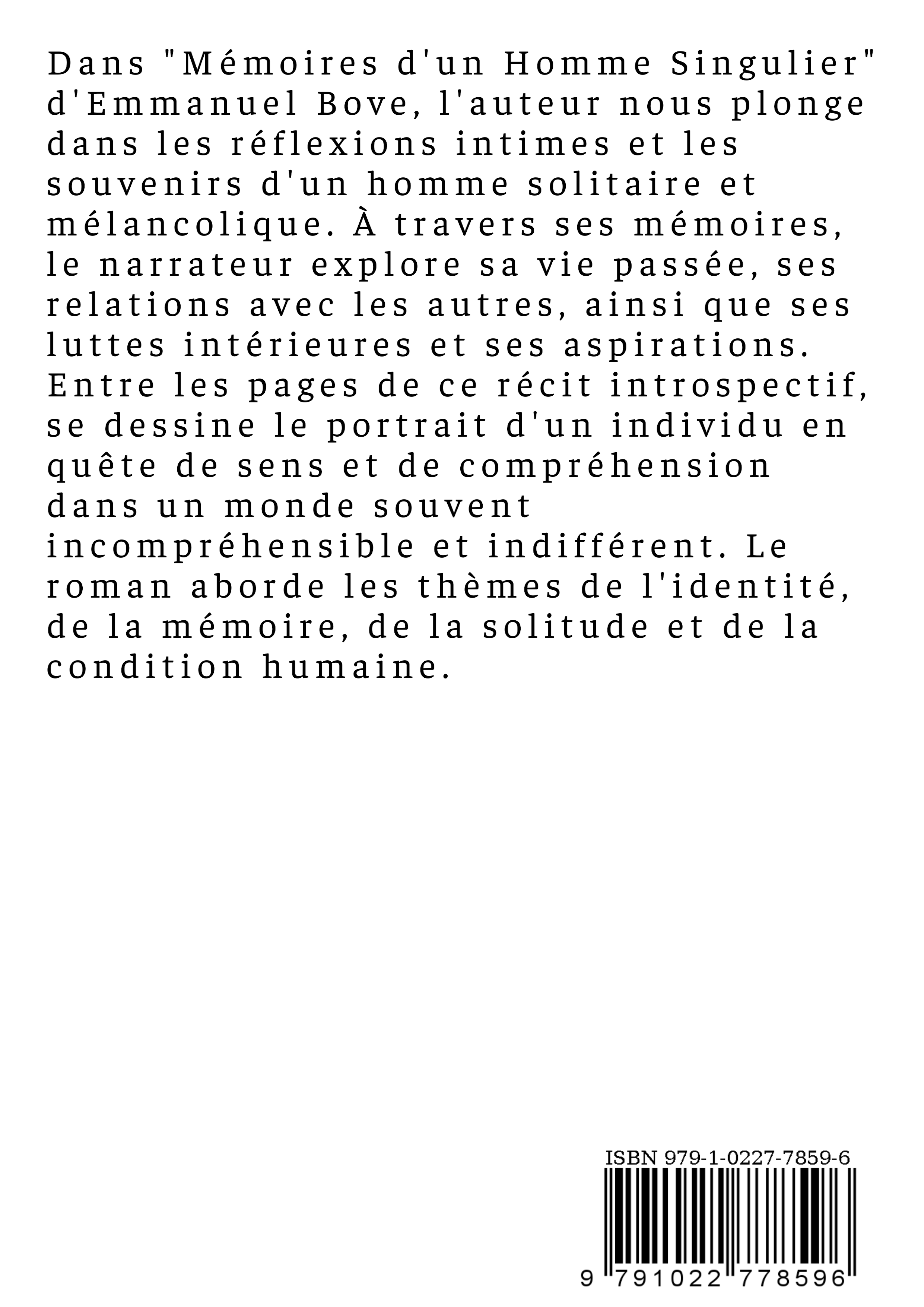 Dans "Mémoires d'un Homme Singulier" d'Emmanuel Bove, l'auteur nous plonge dans les réflexions intimes et les souvenirs d'un homme solitaire et mélancolique. À travers ses mémoires, le narrateur explore sa vie passée, ses relations avec les autres, ainsi que ses luttes intérieures et ses aspirations. Entre les pages de ce récit introspectif, se dessine le portrait d'un individu en quête de sens et de compréhension dans un monde souvent incompréhensible et indifférent. Le roman aborde les thèmes de l'identité, de la mémoire, de la solitude et de la condition humaine.

ISBN 979-1-0227-7859-6

9 791022 778596